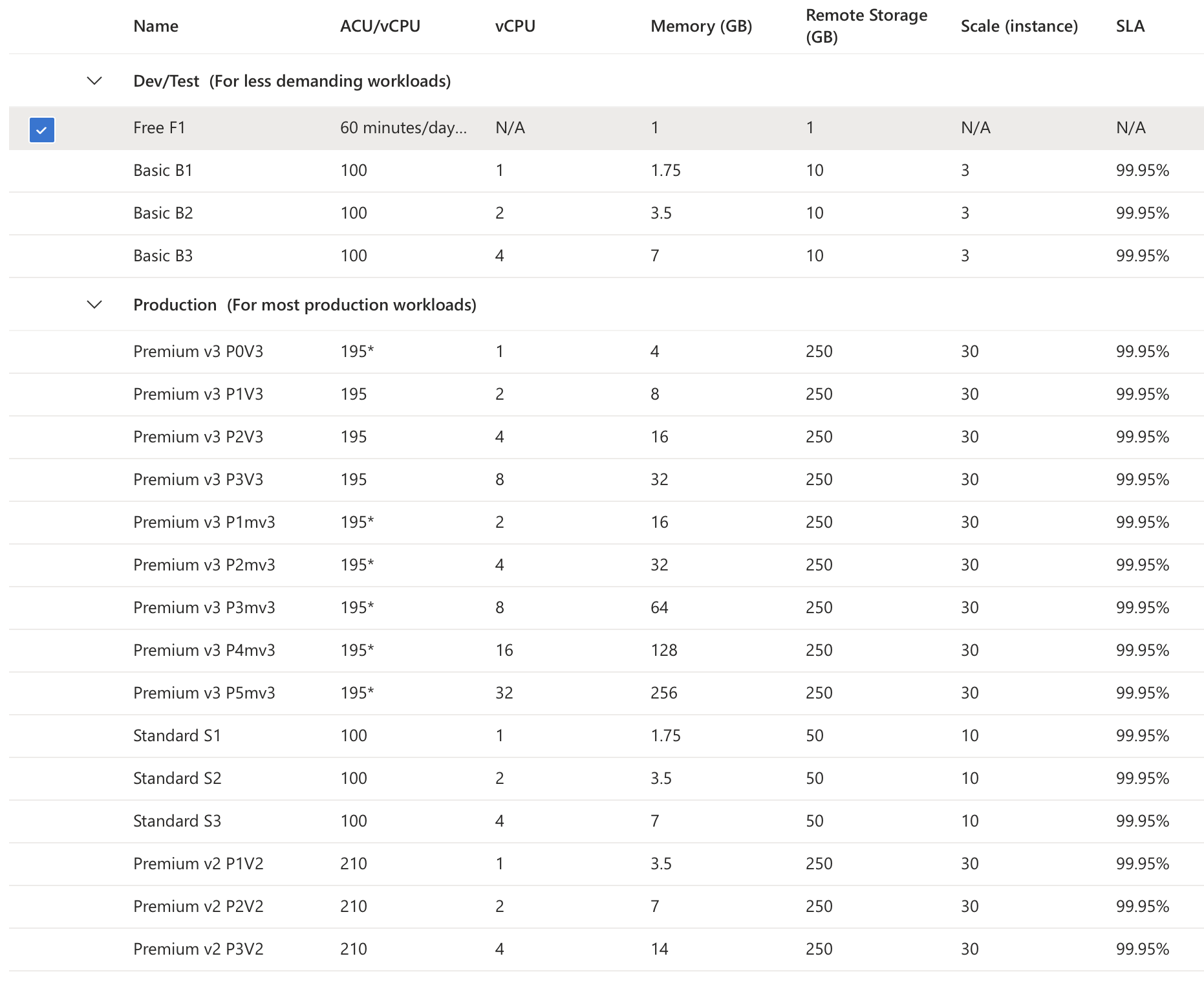 | Name | ACU/vCPU | vCPU | Memory (GB) | Remote Storage (GB) | Scale (instance) | SLA |
|---|---|---|---|---|---|---|
| Dev/Test (For less demanding workloads) | | | | | | |
| Free F1 | 60 minutes/day... | N/A | 1 | 1 | N/A | N/A |
| Basic B1 | 100 | 1 | 1.75 | 10 | 3 | 99.95% |
| Basic B2 | 100 | 2 | 3.5 | 10 | 3 | 99.95% |
| Basic B3 | 100 | 4 | 7 | 10 | 3 | 99.95% |
| Production (For most production workloads) | | | | | | |
| Premium v3 P0V3 | 195* | 1 | 4 | 250 | 30 | 99.95% |
| Premium v3 P1V3 | 195 | 2 | 8 | 250 | 30 | 99.95% |
| Premium v3 P2V3 | 195 | 4 | 16 | 250 | 30 | 99.95% |
| Premium v3 P3V3 | 195 | 8 | 32 | 250 | 30 | 99.95% |
| Premium v3 P1mv3 | 195* | 2 | 16 | 250 | 30 | 99.95% |
| Premium v3 P2mv3 | 195* | 4 | 32 | 250 | 30 | 99.95% |
| Premium v3 P3mv3 | 195* | 8 | 64 | 250 | 30 | 99.95% |
| Premium v3 P4mv3 | 195* | 16 | 128 | 250 | 30 | 99.95% |
| Premium v3 P5mv3 | 195* | 32 | 256 | 250 | 30 | 99.95% |
| Standard S1 | 100 | 1 | 1.75 | 50 | 10 | 99.95% |
| Standard S2 | 100 | 2 | 3.5 | 50 | 10 | 99.95% |
| Standard S3 | 100 | 4 | 7 | 50 | 10 | 99.95% |
| Premium v2 P1V2 | 210 | 1 | 3.5 | 250 | 30 | 99.95% |
| Premium v2 P2V2 | 210 | 2 | 7 | 250 | 30 | 99.95% |
| Premium v2 P3V2 | 210 | 4 | 14 | 250 | 30 | 99.95% |